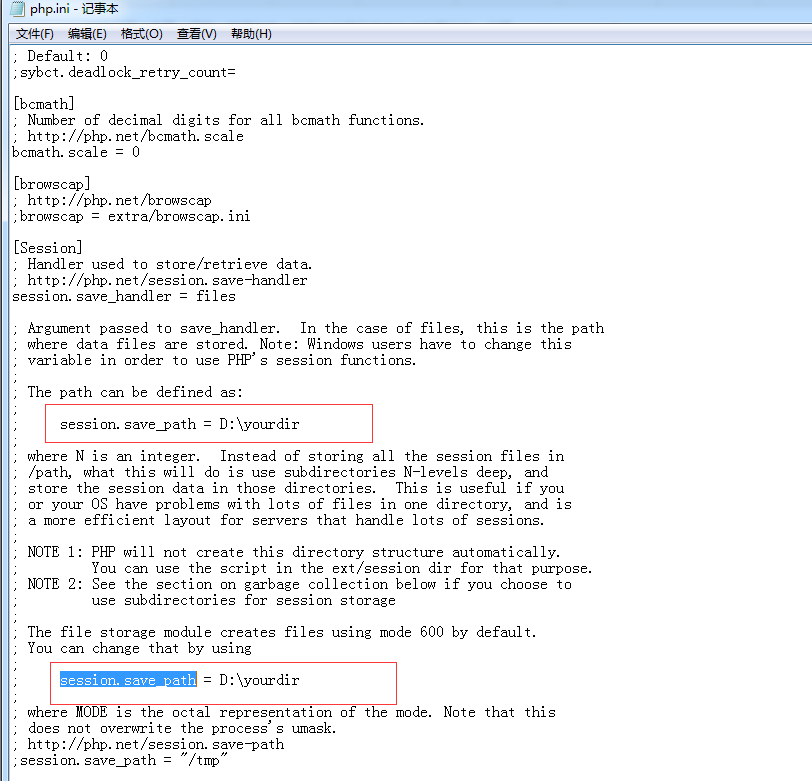 php.ini - 记事本

文件(F) 编辑(E) 格式(O) 查看(V) 帮助(H)

; Default: 0
;sybct.deadlock_retry_count=

[bcmath]
; Number of decimal digits for all bcmath functions.
; http://php.net/bcmath.scale
bcmath.scale = 0

[browscap]
; http://php.net/browscap
;browscap = extra/browscap.ini

[Session]
; Handler used to store/retrieve data.
; http://php.net/session.save-handler
session.save_handler = files

; Argument passed to save_handler. In the case of files, this is the path
; where data files are stored. Note: Windows users have to change this
; variable in order to use PHP's session functions.
;
; The path can be defined as:
;
; session.save_path = D:\yourdir
;
; where N is an integer. Instead of storing all the session files in
; /path, what this will do is use subdirectories N-levels deep, and
; store the session data in those directories. This is useful if you
; or your OS have problems with lots of files in one directory, and is
; a more efficient layout for servers that handle lots of sessions.
;
; NOTE 1: PHP will not create this directory structure automatically.
; You can use the script in the ext/session dir for that purpose.
; NOTE 2: See the section on garbage collection below if you choose to
; use subdirectories for session storage
;
; The file storage module creates files using mode 600 by default.
; You can change that by using
;
; session.save_path = D:\yourdir
;
; where MODE is the octal representation of the mode. Note that this
; does not overwrite the process's umask.
; http://php.net/session.save-path
;session.save_path = "/tmp"